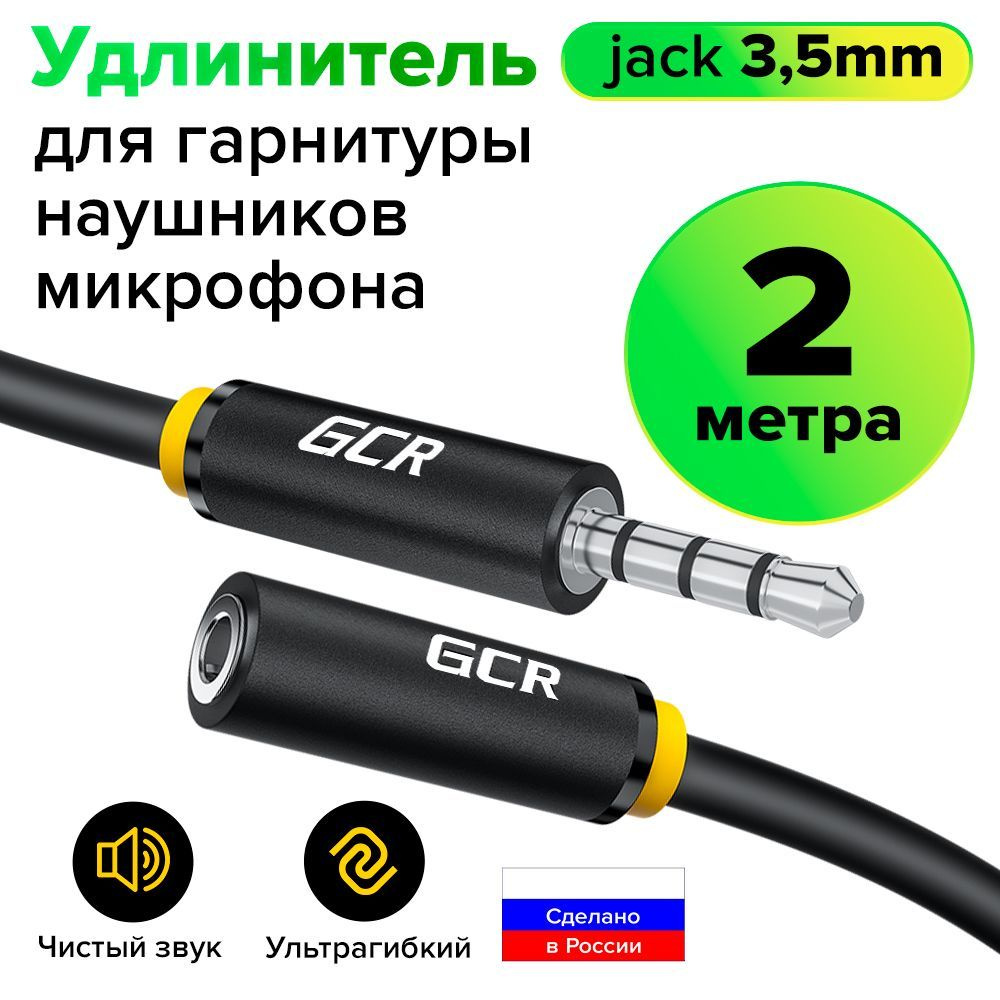 Удлинитель

jack 3,5mm

для гарнитуры
наушников
микрофона

2
метра

GCR

GCR

Чистый звук

Ультрагибкий

Сделано
в России